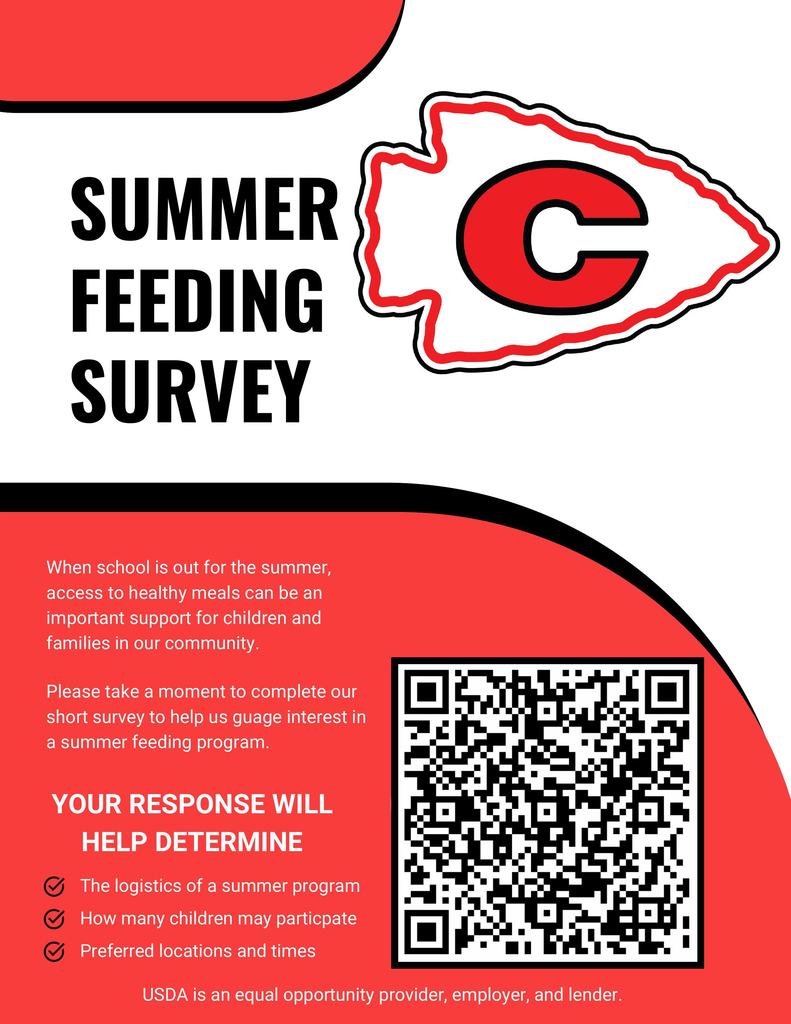 SUMMER FEEDING SURVEY

C

When school is out for the summer, access to healthy meals can be an important support for children and families in our community.

Please take a moment to complete our short survey to help us guage interest in a summer feeding program.

YOUR RESPONSE WILL HELP DETERMINE

The logistics of a summer program
How many children may particpate
Preferred locations and times

USDA is an equal opportunity provider, employer, and lender.